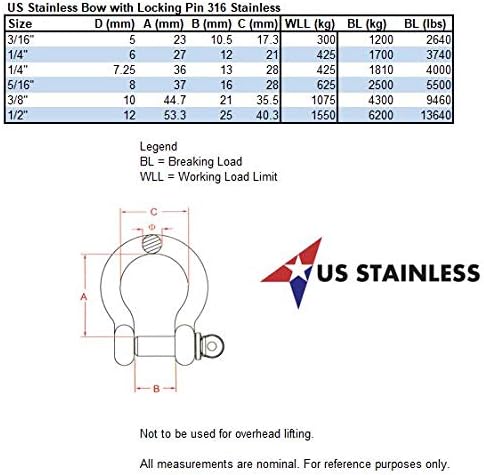 US Stainless Bow with Locking Pin 316 Stainless

| Size | D (mm) | A (mm) | B (mm) | C (mm) | WLL (kg) | BL (kg) | BL (lbs) |
|---|---|---|---|---|---|---|---|
| 3/16" | 5 | 23 | 10.5 | 17.3 | 300 | 1200 | 2640 |
| 1/4" | 6 | 27 | 12 | 21 | 425 | 1700 | 3740 |
| 1/4" | 7.25 | 36 | 13 | 28 | 425 | 1810 | 4000 |
| 5/16" | 8 | 37 | 16 | 28 | 625 | 2500 | 5500 |
| 3/8" | 10 | 44.7 | 21 | 35.5 | 1075 | 4300 | 9460 |
| 1/2" | 12 | 53.3 | 25 | 40.3 | 1550 | 6200 | 13640 |

Legend
BL = Breaking Load
WLL = Working Load Limit

C
Φ
A
B

US STAINLESS

Not to be used for overhead lifting.

All measurements are nominal. For reference purposes only.